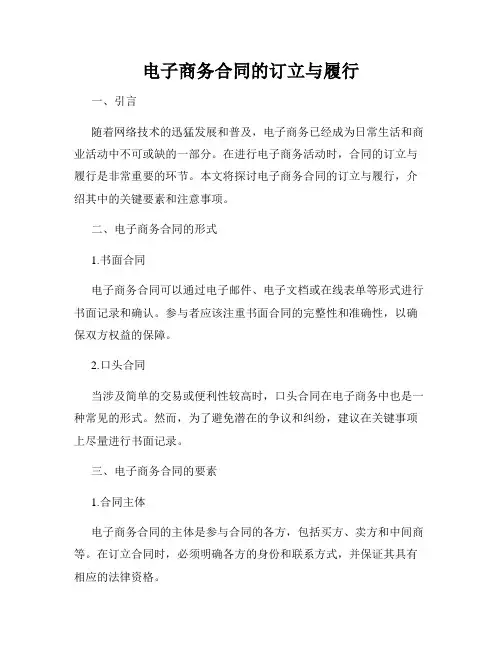 电子商务合同的订立与履行

一、引言

随着网络技术的迅猛发展和普及，电子商务已经成为日常生活和商业活动中不可或缺的一部分。在进行电子商务活动时，合同的订立与履行是非常重要的环节。本文将探讨电子商务合同的订立与履行，介绍其中的关键要素和注意事项。

二、电子商务合同的形式

1.书面合同

电子商务合同可以通过电子邮件、电子文档或在线表单等形式进行书面记录和确认。参与者应该注重书面合同的完整性和准确性，以确保双方权益的保障。

2.口头合同

当涉及简单的交易或便利性较高时，口头合同在电子商务中也是一种常见的形式。然而，为了避免潜在的争议和纠纷，建议在关键事项上尽量进行书面记录。

三、电子商务合同的要素

1.合同主体

电子商务合同的主体是参与合同的各方，包括买方、卖方和中间商等。在订立合同时，必须明确各方的身份和联系方式，并保证其具有相应的法律资格。